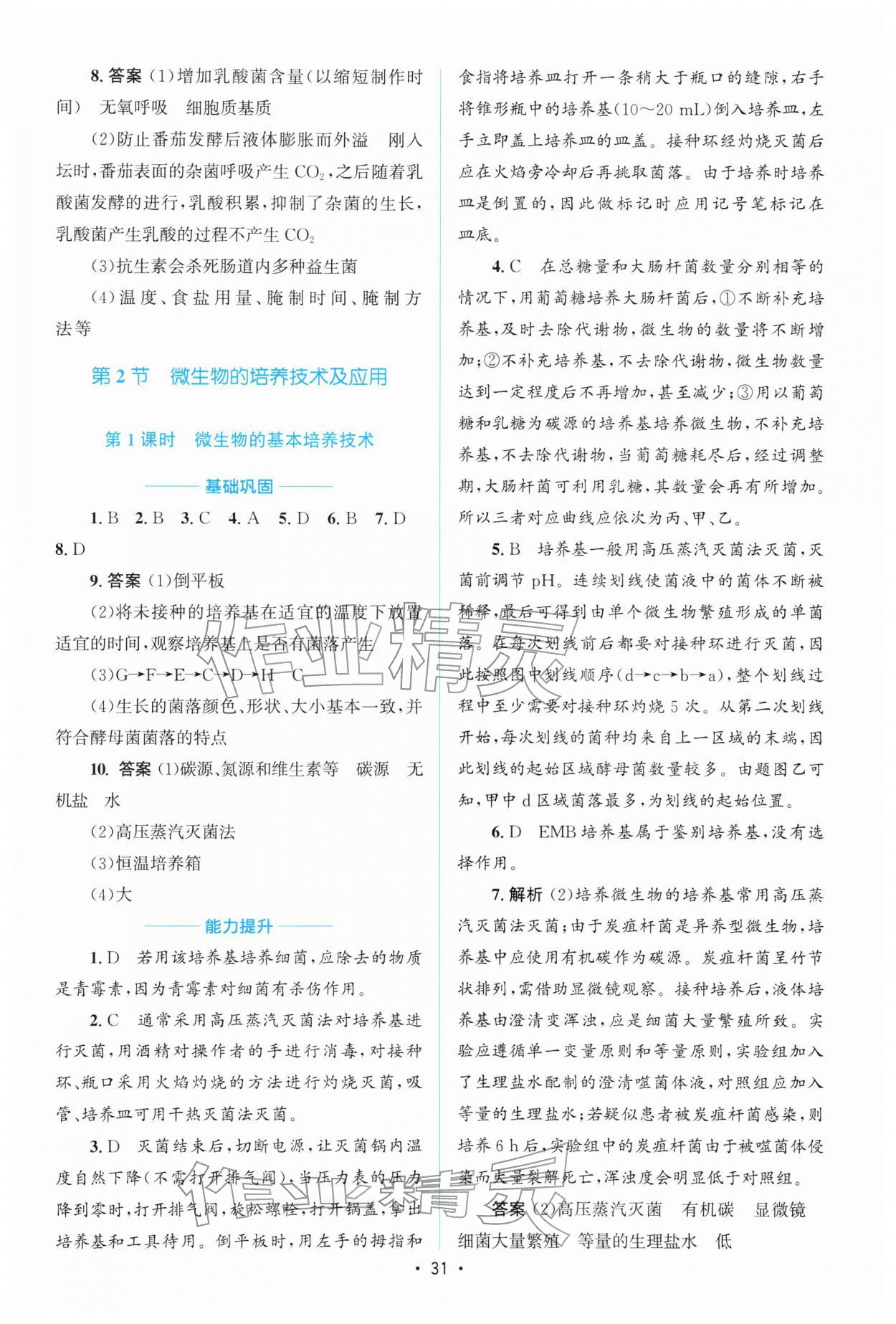 8.答案 (1)增加乳酸菌含量(以缩短制作时间) 无氧呼吸 细胞质基质

(2)防止番茄发酵后液体膨胀而外溢 刚入坛时,番茄表面的杂菌呼吸产生$CO_2$,之后随着乳酸菌发酵的进行,乳酸积累,抑制了杂菌的生长,乳酸菌产生乳酸的过程不产生$CO_2$

(3)抗生素会杀死肠道内多种益生菌

(4)温度、食盐用量、腌制时间、腌制方法等

第2节 微生物的培养技术及应用

第1课时 微生物的基本培养技术

基础巩固

1.B 2.B 3.C 4.A 5.D 6.B 7.D 8.D

9.答案 (1)倒平板

(2)将未接种的培养基在适宜的温度下放置适宜的时间,观察培养基上是否有菌落产生

(3)G→F→E→C→D→H C

(4)生长的菌落颜色、形状、大小基本一致,并符合酵母菌菌落的特点

10.答案 (1)碳源、氮源和维生素等 碳源 无机盐 水

(2)高压蒸汽灭菌法

(3)恒温培养箱

(4)大

能力提升

1.D 若用该培养基培养细菌,应除去的物质是青霉素,因为青霉素对细菌有杀伤作用。

2.C 通常采用高压蒸汽灭菌法对培养基进行灭菌,用酒精对操作者的手进行消毒,对接种环、瓶口采用火焰灼烧的方法进行灼烧灭菌,吸管、培养皿可用干热灭菌法灭菌。

3.D 灭菌结束后,切断电源,让灭菌锅内温度自然下降(不需打开排气阀),当压力表的压力降到零时,打开排气阀,旋松螺栓,打开锅盖,拿出培养基和工具待用。倒平板时,用左手的拇指和食指将培养皿打开一条稍大于瓶口的缝隙,右手将锥形瓶中的培养基(10~20 mL)倒入培养皿,左手立即盖上培养皿的皿盖。接种环经灼烧灭菌后应在火焰旁冷却后再挑取菌落。由于培养时培养皿是倒置的,因此做标记时应用记号笔标记在皿底。

4.C 在总糖量和大肠杆菌数量分别相等的情况下,用葡萄糖培养大肠杆菌后,①不断补充培养基,及时去除代谢物,微生物的数量将不断增加;②不补充培养基,不去除代谢物,微生物数量达到一定程度后不再增加,甚至减少;③用以葡萄糖和乳糖为碳源的培养基培养微生物,不补充培养基,不去除代谢物,当葡萄糖耗尽后,经过调整期,大肠杆菌可利用乳糖,其数量会再有所增加。所以三者对应曲线应依次为丙、甲、乙。

5.B 培养基一般用高压蒸汽灭菌法灭菌,灭菌前调节pH。连续划线使菌液中的菌体不断被稀释,最后可得到由单个微生物繁殖形成的单菌落。在每次划线前后都要对接种环进行灭菌,因此按照图中划线顺序(d→c→b→a),整个划线过程中至少需要对接种环灼烧5次。从第二次划线开始,每次划线的菌种均来自上一区域的末端,因此划线的起始区域酵母菌数量较多。由题图乙可知,甲中d区域菌落最多,为划线的起始位置。

6.D EMB培养基属于鉴别培养基,没有选择作用。

7.解析 (2)培养微生物的培养基常用高压蒸汽灭菌法灭菌;由于炭疽杆菌是异养型微生物,培养基中应使用有机碳作为碳源。炭疽杆菌呈竹节状排列,需借助显微镜观察。接种培养后,液体培养基由澄清变浑浊,应是细菌大量繁殖所致。实验应遵循单一变量原则和等量原则,实验组加入了生理盐水配制的澄清噬菌体液,对照组应加入等量的生理盐水;若疑似患者被炭疽杆菌感染,则培养6 h后,实验组中的炭疽杆菌由于被噬菌体侵染而大量裂解死亡,浑浊度会明显低于对照组。

答案 (2)高压蒸汽灭菌 有机碳 显微镜 细菌大量繁殖 等量的生理盐水 低

• 31 •

作业精灵